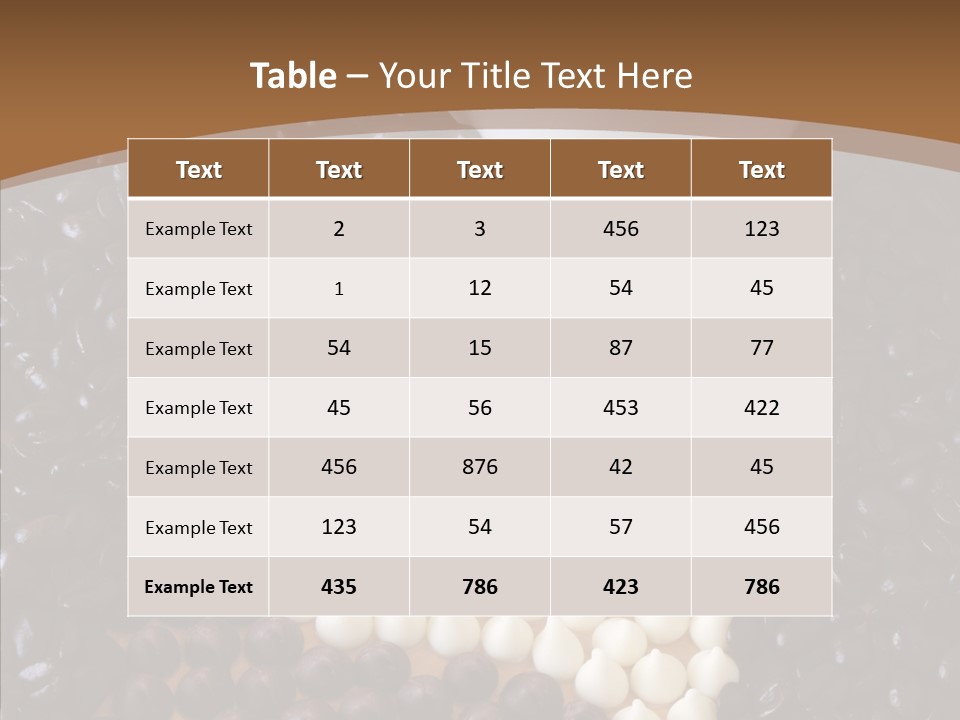 Table – Your Title Text Here

| Text | Text | Text | Text | Text |
|---|---|---|---|---|
| Example Text | 2 | 3 | 456 | 123 |
| Example Text | 1 | 12 | 54 | 45 |
| Example Text | 54 | 15 | 87 | 77 |
| Example Text | 45 | 56 | 453 | 422 |
| Example Text | 456 | 876 | 42 | 45 |
| Example Text | 123 | 54 | 57 | 456 |
| Example Text | 435 | 786 | 423 | 786 |